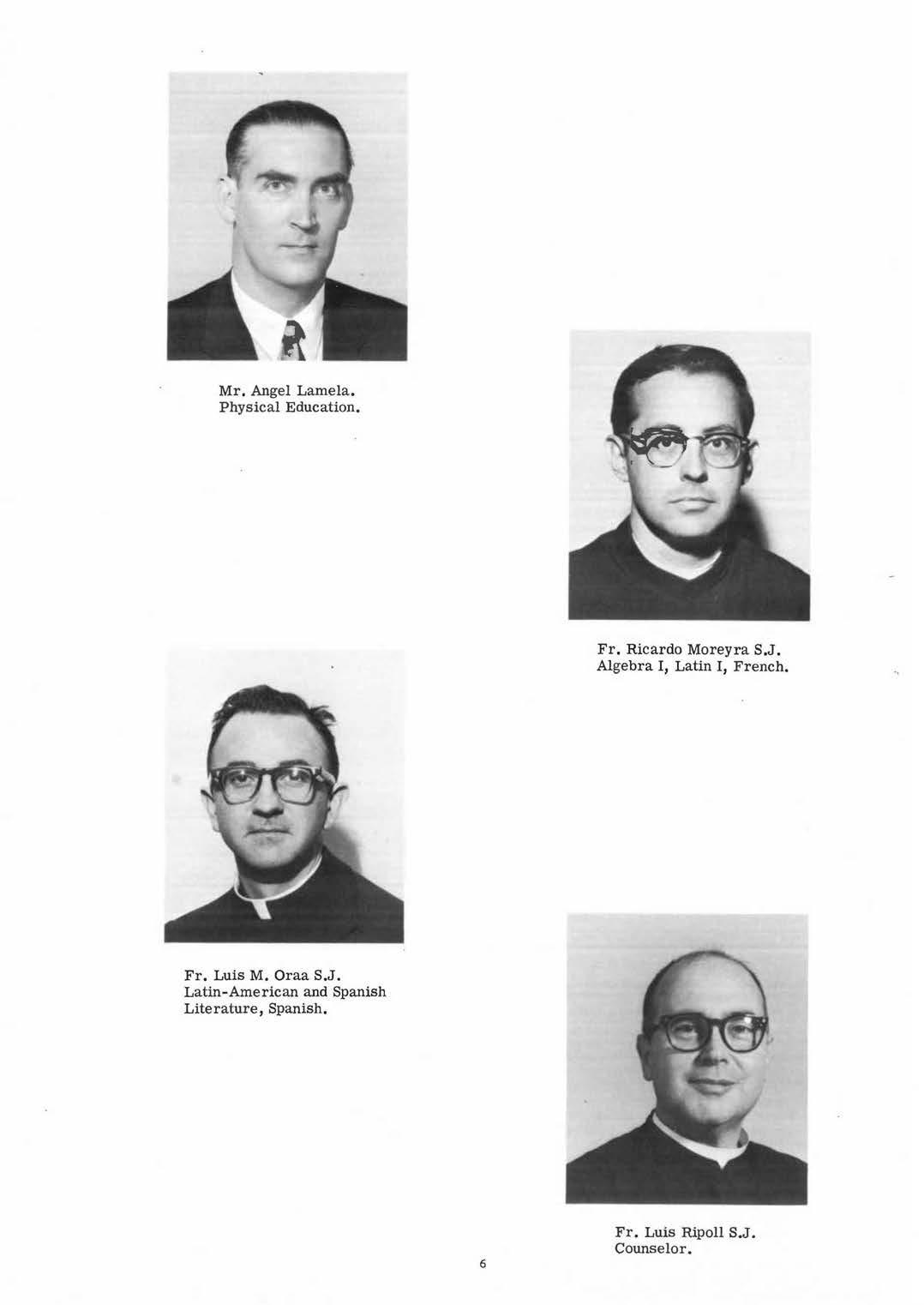 Mr. Angel Lamela.
Physical Education.

Fr. Ricardo Moreyra S.J.
Algebra I, Latin I, French.

Fr. Luis M. Oraa S.J.
Latin-American and Spanish Literature, Spanish.

Fr. Luis Ripoll S.J.
Counselor.

6